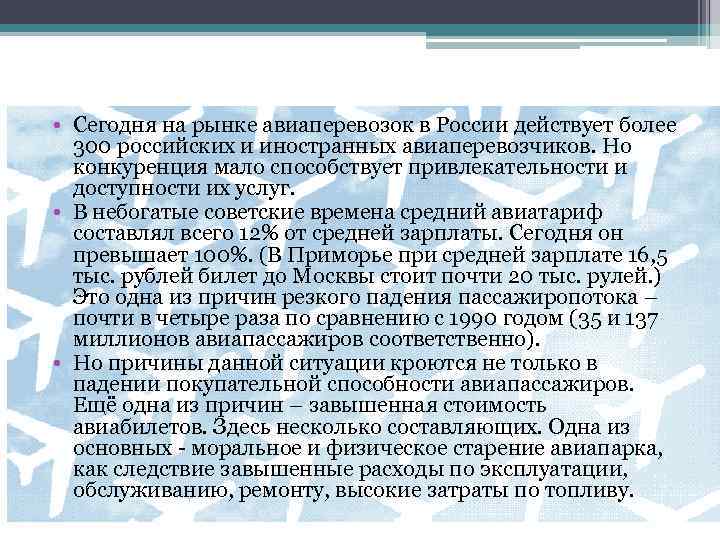 • Сегодня на рынке авиаперевозок в России действует более 300 российских и иностранных авиаперевозчиков. Но конкуренция мало способствует привлекательности и доступности их услуг.

• В небогатые советские времена средний авиатариф составлял всего 12% от средней зарплаты. Сегодня он превышает 100%. (В Приморье при средней зарплате 16,5 тыс. рублей билет до Москвы стоит почти 20 тыс. рулей.) Это одна из причин резкого падения пассажиропотока – почти в четыре раза по сравнению с 1990 годом (35 и 137 миллионов авиапассажиров соответственно).

• Но причины данной ситуации кроются не только в падении покупательной способности авиапассажиров. Ещё одна из причин – завышенная стоимость авиабилетов. Здесь несколько составляющих. Одна из основных - моральное и физическое старение авиапарка, как следствие завышенные расходы по эксплуатации, обслуживанию, ремонту, высокие затраты по топливу.